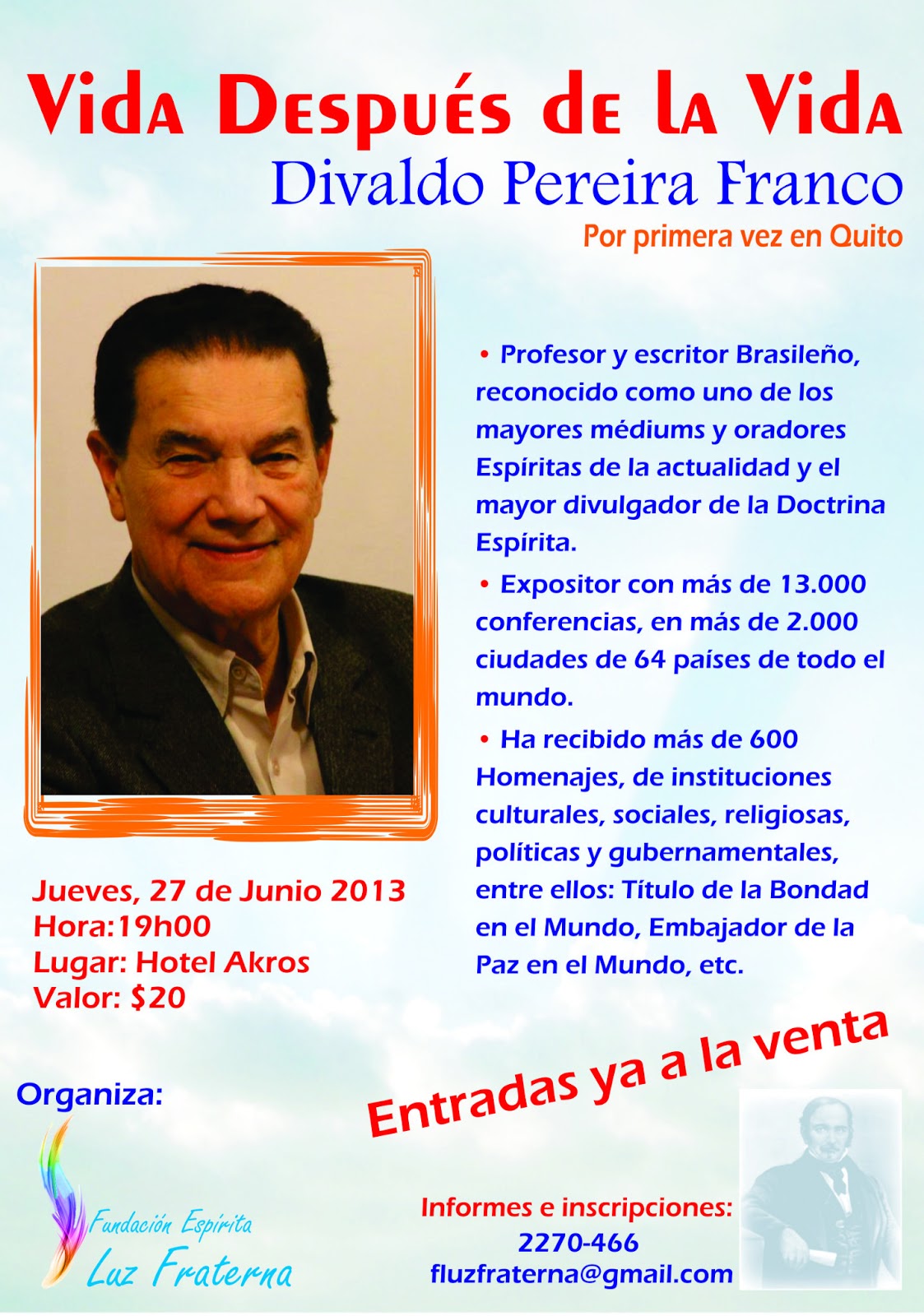 Vida Después de la Vida
Divaldo Pereira Franco
Por primera vez en Quito

• Profesor y escritor Brasileño, reconocido como uno de los mayores médiums y oradores Espíritas de la actualidad y el mayor divulgador de la Doctrina Espírita.

• Expositor con más de 13.000 conferencias, en más de 2.000 ciudades de 64 países de todo el mundo.

• Ha recibido más de 600 Homenajes, de instituciones culturales, sociales, religiosas, políticas y gubernamentales, entre ellos: Título de la Bondad en el Mundo, Embajador de la Paz en el Mundo, etc.

Jueves, 27 de Junio 2013
Hora:19h00
Lugar: Hotel Akros
Valor: $20

Entradas ya a la venta

Organiza:

Fundación Espírita
Luz Fraterna

Informes e inscripciones:
2270-466
fluzfraterna@gmail.com